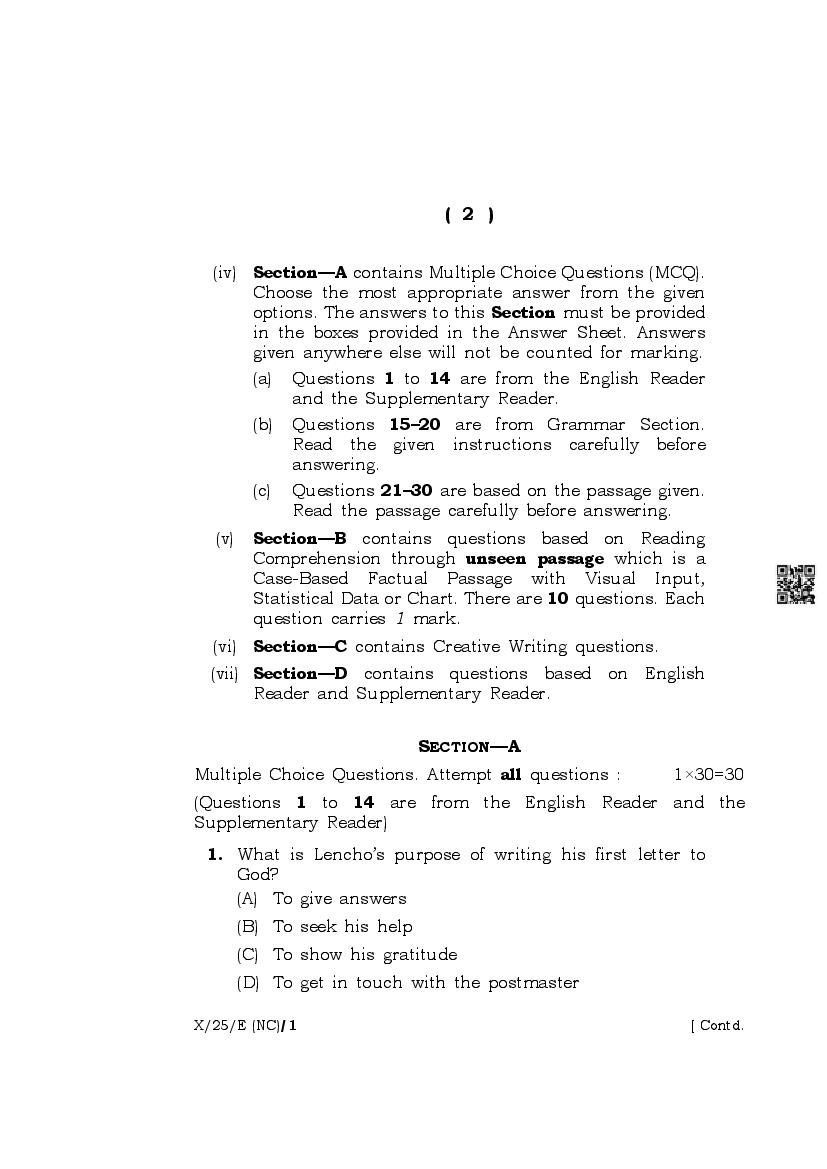 ( 2 )

(iv) Section—A contains Multiple Choice Questions (MCQ). Choose the most appropriate answer from the given options. The answers to this Section must be provided in the boxes provided in the Answer Sheet. Answers given anywhere else will not be counted for marking.

(a) Questions 1 to 14 are from the English Reader and the Supplementary Reader.

(b) Questions 15–20 are from Grammar Section. Read the given instructions carefully before answering.

(c) Questions 21–30 are based on the passage given. Read the passage carefully before answering.

(v) Section—B contains questions based on Reading Comprehension through unseen passage which is a Case-Based Factual Passage with Visual Input, Statistical Data or Chart. There are 10 questions. Each question carries 1 mark.

(vi) Section—C contains Creative Writing questions.

(vii) Section—D contains questions based on English Reader and Supplementary Reader.

SECTION—A

Multiple Choice Questions. Attempt all questions : $1 \times 30 = 30$

(Questions 1 to 14 are from the English Reader and the Supplementary Reader)

1. What is Lencho's purpose of writing his first letter to God?

(A) To give answers

(B) To seek his help

(C) To show his gratitude

(D) To get in touch with the postmaster

X/25/E (NC)/1 [ Contd.